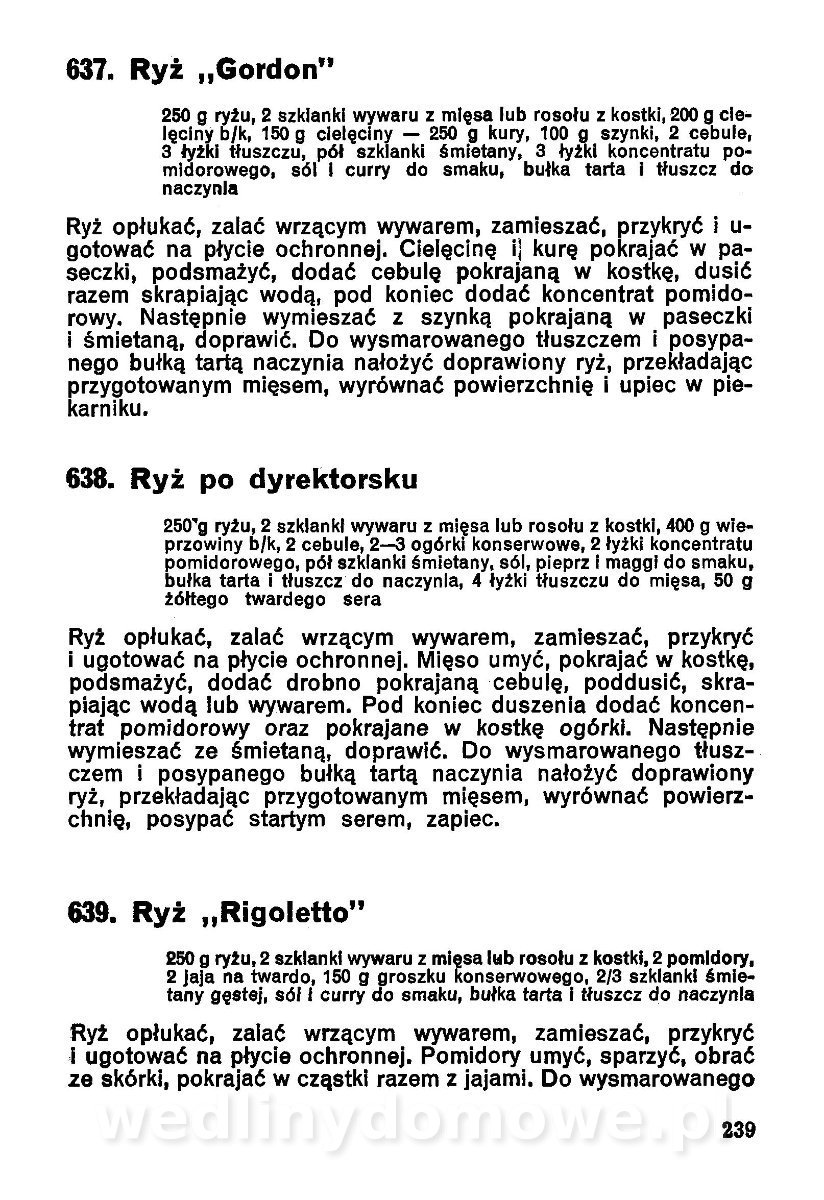 637. Ryż „Gordon"

250 g ryżu, 2 szklanki wywaru z mięsa lub rosołu z kostki, 200 g cielęciny b/k, 150 g cielęciny — 250 g kury, 100 g szynki, 2 cebule, 3 łyżki tłuszczu, pół szklanki śmietany, 3 łyżki koncentratu pomidorowego, sól i curry do smaku, bułka tarta i tłuszcz do naczynia

Ryż opłukać, zalać wrzącym wywarem, zamieszać, przykryć i ugotować na płycie ochronnej. Cielęcinę i kurę pokrajać w paseczki, podsmażyć, dodać cebulę pokrajaną w kostkę, dusić razem skrapiając wodą, pod koniec dodać koncentrat pomidorowy. Następnie wymieszać z szynką pokrajaną w paseczki i śmietaną, doprawić. Do wysmarowanego tłuszczem i posypanego bułką tartą naczynia nałożyć doprawiony ryż, przekładając przygotowanym mięsem, wyrównać powierzchnię i upiec w piekarniku.

638. Ryż po dyrektorsku

250 g ryżu, 2 szklanki wywaru z mięsa lub rosołu z kostki, 400 g wieprzowiny b/k, 2 cebule, 2—3 ogórki konserwowe, 2 łyżki koncentratu pomidorowego, pół szklanki śmietany, sól, pieprz i maggi do smaku, bułka tarta i tłuszcz do naczynia, 4 łyżki tłuszczu do mięsa, 50 g żółtego twardego sera

Ryż opłukać, zalać wrzącym wywarem, zamieszać, przykryć i ugotować na płycie ochronnej. Mięso umyć, pokrajać w kostkę, podsmażyć, dodać drobno pokrajaną cebulę, poddusić, skrapiając wodą lub wywarem. Pod koniec duszenia dodać koncentrat pomidorowy oraz pokrajane w kostkę ogórki. Następnie wymieszać ze śmietaną, doprawić. Do wysmarowanego tłuszczem i posypanego bułką tartą naczynia nałożyć doprawiony ryż, przekładając przygotowanym mięsem, wyrównać powierzchnię, posypać startym serem, zapiec.

639. Ryż „Rigoletto"

250 g ryżu, 2 szklanki wywaru z mięsa lub rosołu z kostki, 2 pomidory, 2 jaja na twardo, 150 g groszku konserwowego, 2/3 szklanki śmietany gęstej, sól i curry do smaku, bułka tarta i tłuszcz do naczynia

Ryż opłukać, zalać wrzącym wywarem, zamieszać, przykryć i ugotować na płycie ochronnej. Pomidory umyć, sparzyć, obrać ze skórki, pokrajać w cząstki razem z jajami. Do wysmarowanego

wedlinydomowe.pl

239